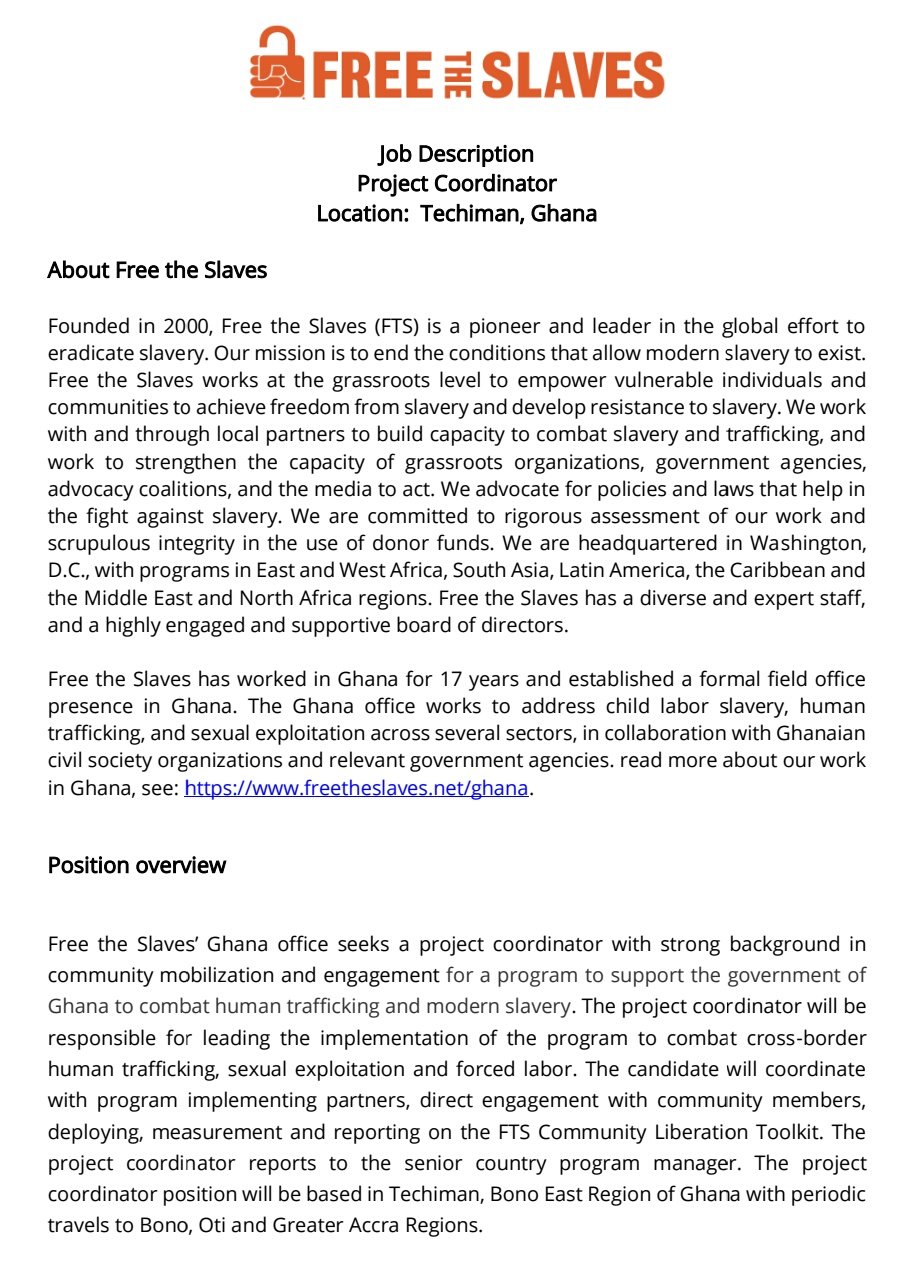 FREE THE SLAVES

Job Description
Project Coordinator
Location: Techiman, Ghana

About Free the Slaves

Founded in 2000, Free the Slaves (FTS) is a pioneer and leader in the global effort to eradicate slavery. Our mission is to end the conditions that allow modern slavery to exist. Free the Slaves works at the grassroots level to empower vulnerable individuals and communities to achieve freedom from slavery and develop resistance to slavery. We work with and through local partners to build capacity to combat slavery and trafficking, and work to strengthen the capacity of grassroots organizations, government agencies, advocacy coalitions, and the media to act. We advocate for policies and laws that help in the fight against slavery. We are committed to rigorous assessment of our work and scrupulous integrity in the use of donor funds. We are headquartered in Washington, D.C., with programs in East and West Africa, South Asia, Latin America, the Caribbean and the Middle East and North Africa regions. Free the Slaves has a diverse and expert staff, and a highly engaged and supportive board of directors.

Free the Slaves has worked in Ghana for 17 years and established a formal field office presence in Ghana. The Ghana office works to address child labor slavery, human trafficking, and sexual exploitation across several sectors, in collaboration with Ghanaian civil society organizations and relevant government agencies. read more about our work in Ghana, see: https://www.freetheslaves.net/ghana.

Position overview

Free the Slaves' Ghana office seeks a project coordinator with strong background in community mobilization and engagement for a program to support the government of Ghana to combat human trafficking and modern slavery. The project coordinator will be responsible for leading the implementation of the program to combat cross-border human trafficking, sexual exploitation and forced labor. The candidate will coordinate with program implementing partners, direct engagement with community members, deploying, measurement and reporting on the FTS Community Liberation Toolkit. The project coordinator reports to the senior country program manager. The project coordinator position will be based in Techiman, Bono East Region of Ghana with periodic travels to Bono, Oti and Greater Accra Regions.